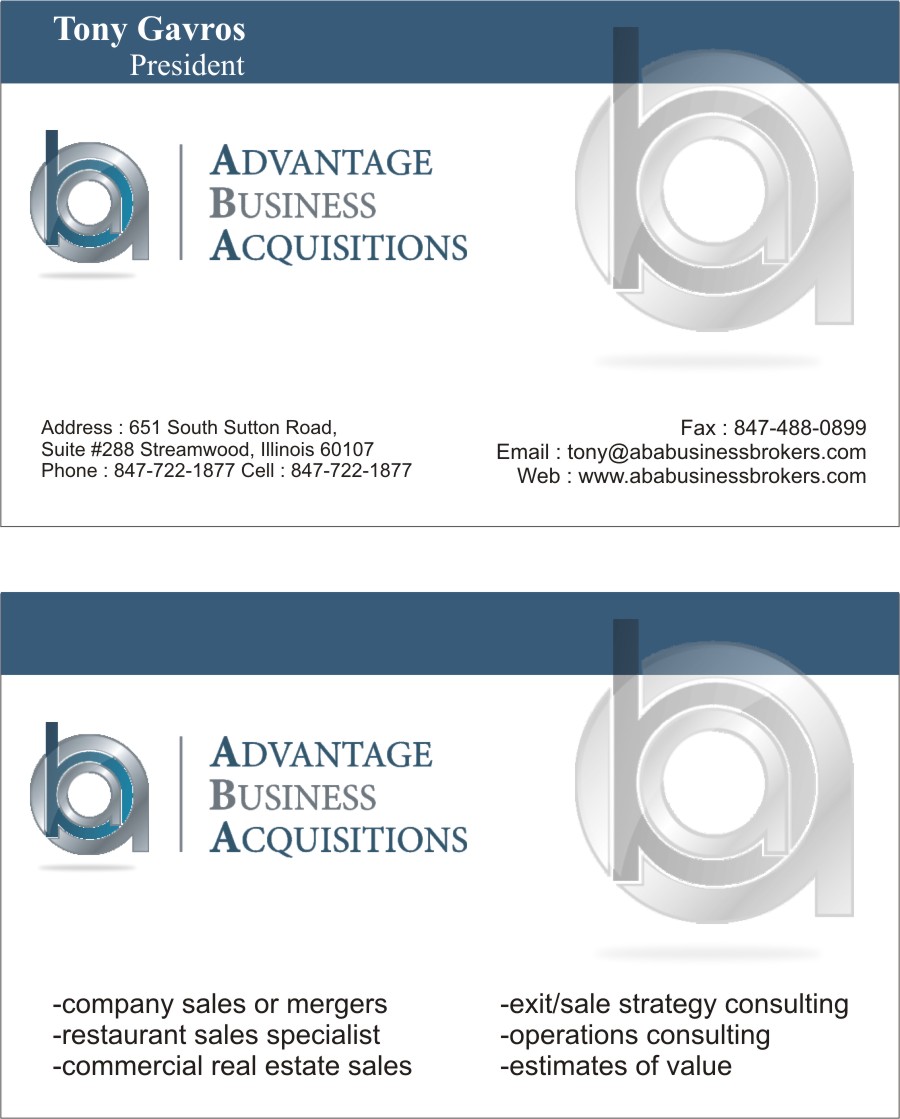 Tony Gavros
President

ADVANTAGE
BUSINESS
ACQUISITIONS

Address : 651 South Sutton Road,
Suite #288 Streamwood, Illinois 60107
Phone : 847-722-1877 Cell : 847-722-1877

Fax : 847-488-0899
Email : tony@ababusinessbrokers.com
Web : www.ababusinessbrokers.com

ADVANTAGE
BUSINESS
ACQUISITIONS

-company sales or mergers
-restaurant sales specialist
-commercial real estate sales

-exit/sale strategy consulting
-operations consulting
-estimates of value